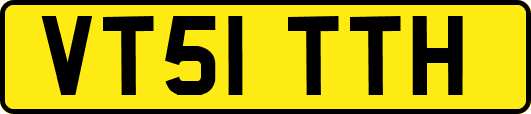 VT51 TTH